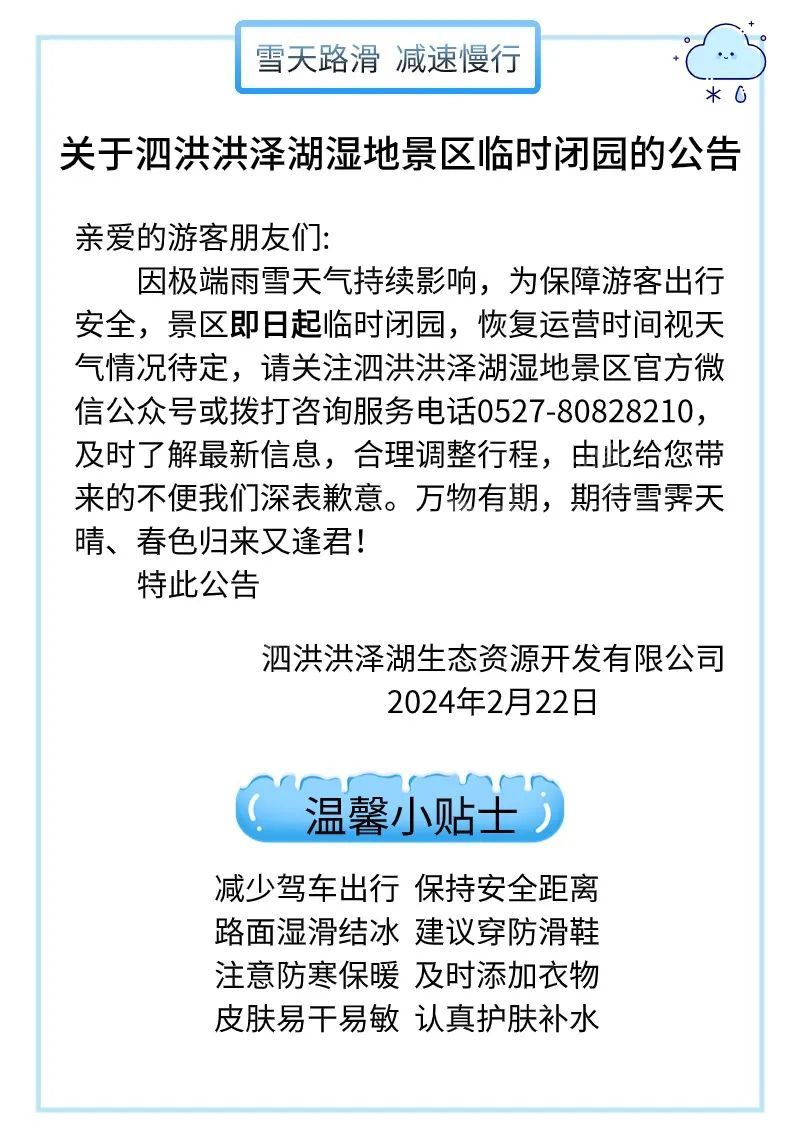 雪天路滑 减速慢行

关于泗洪洪泽湖湿地景区临时闭园的公告

亲爱的游客朋友们:

因极端雨雪天气持续影响，为保障游客出行安全，景区即日起临时闭园，恢复运营时间视天气情况待定，请关注泗洪洪泽湖湿地景区官方微信公众号或拨打咨询服务电话0527-80828210，及时了解最新信息，合理调整行程，由此给您带来的不便我们深表歉意。万物有期，期待雪霁天晴、春色归来又逢君!

特此公告

泗洪洪泽湖生态资源开发有限公司
2024年2月22日

温馨小贴士

减少驾车出行 保持安全距离
路面湿滑结冰 建议穿防滑鞋
注意防寒保暖 及时添加衣物
皮肤易干易敏 认真护肤补水